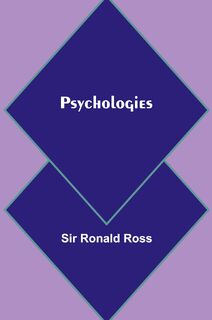 Psychologies

Sir Ronald Ross